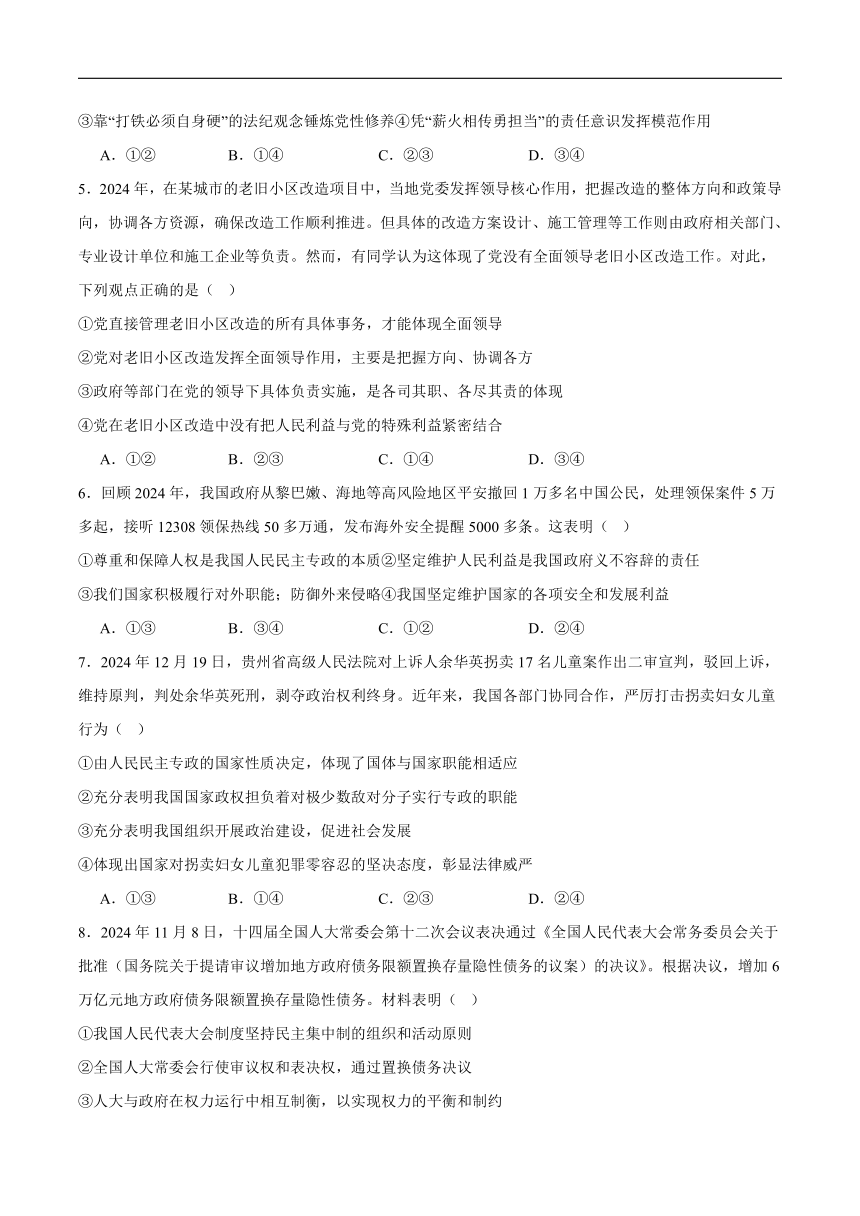 ③靠“打铁必须自身硬”的法纪观念锤炼党性修养④凭“薪火相传勇担当”的责任意识发挥模范作用

A．①②　　B．①④　　C．②③　　D．③④

5．2024 年，在某城市的老旧小区改造项目中，当地党委发挥领导核心作用，把握改造的整体方向和政策导向，协调各方资源，确保改造工作顺利推进。但具体的改造方案设计、施工管理等工作则由政府相关部门、专业设计单位和施工企业等负责。然而，有同学认为这体现了党没有全面领导老旧小区改造工作。对此，下列观点正确的是（　）

①党直接管理老旧小区改造的所有具体事务，才能体现全面领导

②党对老旧小区改造发挥全面领导作用，主要是把握方向、协调各方

③政府等部门在党的领导下具体负责实施，是各司其职、各尽其责的体现

④党在老旧小区改造中没有把人民利益与党的特殊利益紧密结合

A．①②　　B．②③　　C．①④　　D．③④

6．回顾 2024 年，我国政府从黎巴嫩、海地等高风险地区平安撤回 1 万多名中国公民，处理领保案件 5 万多起，接听 12308 领保热线 50 多万通，发布海外安全提醒 5000 多条。这表明（　）

①尊重和保障人权是我国人民民主专政的本质②坚定维护人民利益是我国政府义不容辞的责任

③我们国家积极履行对外职能；防御外来侵略④我国坚定维护国家的各项安全和发展利益

A．①③　　B．③④　　C．①②　　D．②④

7．2024 年 12 月 19 日，贵州省高级人民法院对上诉人余华英拐卖 17 名儿童案作出二审宣判，驳回上诉，维持原判，判处余华英死刑，剥夺政治权利终身。近年来，我国各部门协同合作，严厉打击拐卖妇女儿童行为（　）

①由人民民主专政的国家性质决定，体现了国体与国家职能相适应

②充分表明我国国家政权担负着对极少数敌对分子实行专政的职能

③充分表明我国组织开展政治建设，促进社会发展

④体现出国家对拐卖妇女儿童犯罪零容忍的坚决态度，彰显法律威严

A．①③　　B．①④　　C．②③　　D．②④

8．2024 年 11 月 8 日，十四届全国人大常委会第十二次会议表决通过《全国人民代表大会常务委员会关于批准〈国务院关于提请审议增加地方政府债务限额置换存量隐性债务的议案〉的决议》。根据决议，增加 6 万亿元地方政府债务限额置换存量隐性债务。材料表明（　）

①我国人民代表大会制度坚持民主集中制的组织和活动原则

②全国人大常委会行使审议权和表决权，通过置换债务决议

③人大与政府在权力运行中相互制衡，以实现权力的平衡和制约